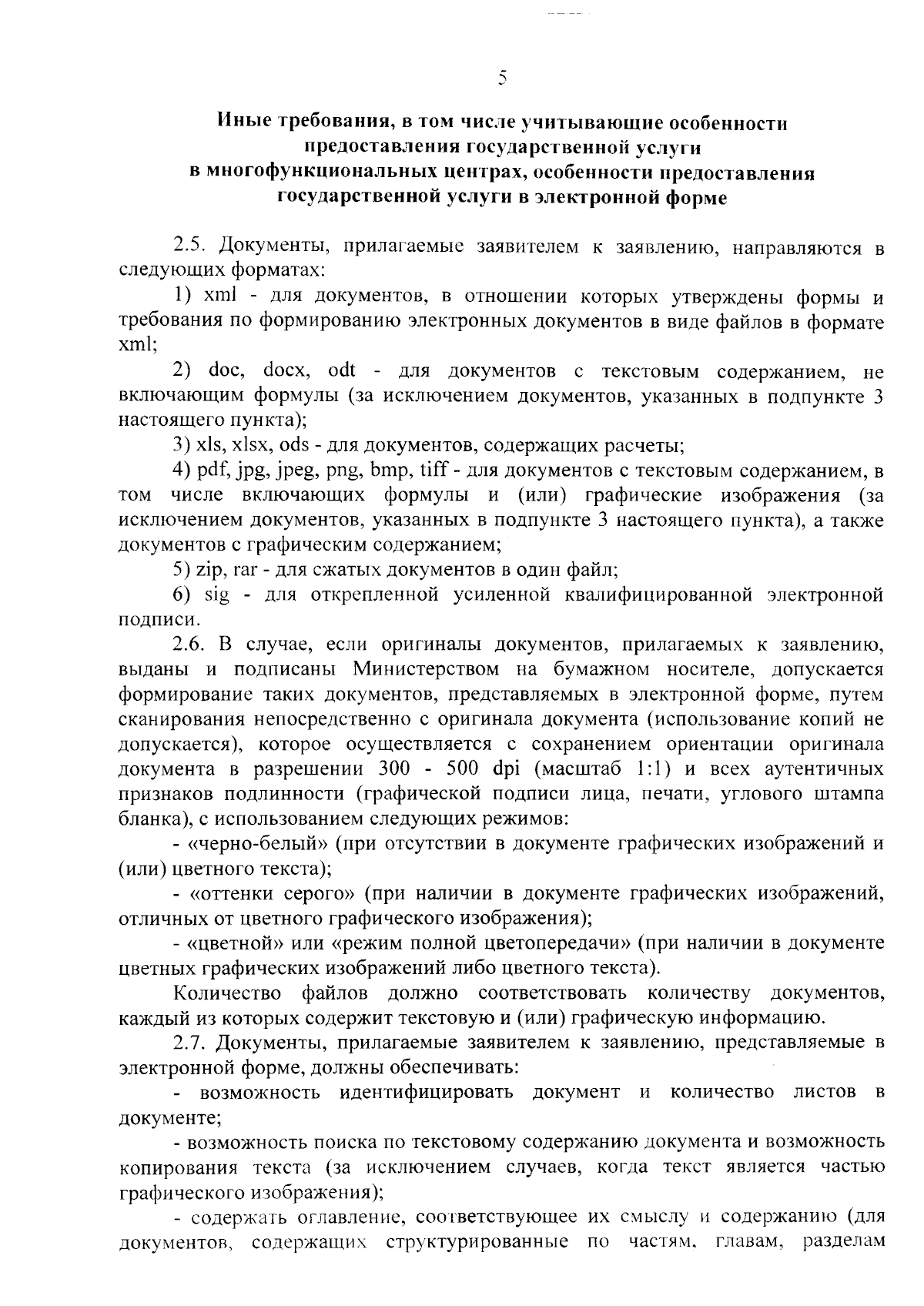 5

Иные требования, в том числе учитывающие особенности предоставления государственной услуги в многофункциональных центрах, особенности предоставления государственной услуги в электронной форме

2.5. Документы, прилагаемые заявителем к заявлению, направляются в следующих форматах:

1) xml - для документов, в отношении которых утверждены формы и требования по формированию электронных документов в виде файлов в формате xml;

2) doc, docx, odt - для документов с текстовым содержанием, не включающим формулы (за исключением документов, указанных в подпункте 3 настоящего пункта);

3) xls, xlsx, ods - для документов, содержащих расчеты;

4) pdf, jpg, jpeg, png, bmp, tiff - для документов с текстовым содержанием, в том числе включающих формулы и (или) графические изображения (за исключением документов, указанных в подпункте 3 настоящего пункта), а также документов с графическим содержанием;

5) zip, rar - для сжатых документов в один файл;

6) sig - для открепленной усиленной квалифицированной электронной подписи.

2.6. В случае, если оригиналы документов, прилагаемых к заявлению, выданы и подписаны Министерством на бумажном носителе, допускается формирование таких документов, представляемых в электронной форме, путем сканирования непосредственно с оригинала документа (использование копий не допускается), которое осуществляется с сохранением ориентации оригинала документа в разрешении 300 - 500 dpi (масштаб 1:1) и всех аутентичных признаков подлинности (графической подписи лица, печати, углового штампа бланка), с использованием следующих режимов:

- «черно-белый» (при отсутствии в документе графических изображений и (или) цветного текста);

- «оттенки серого» (при наличии в документе графических изображений, отличных от цветного графического изображения);

- «цветной» или «режим полной цветопередачи» (при наличии в документе цветных графических изображений либо цветного текста).

Количество файлов должно соответствовать количеству документов, каждый из которых содержит текстовую и (или) графическую информацию.

2.7. Документы, прилагаемые заявителем к заявлению, представляемые в электронной форме, должны обеспечивать:

- возможность идентифицировать документ и количество листов в документе;

- возможность поиска по текстовому содержанию документа и возможность копирования текста (за исключением случаев, когда текст является частью графического изображения);

- содержать оглавление, соответствующее их смыслу и содержанию (для документов, содержащих структурированные по частям, главам, разделам